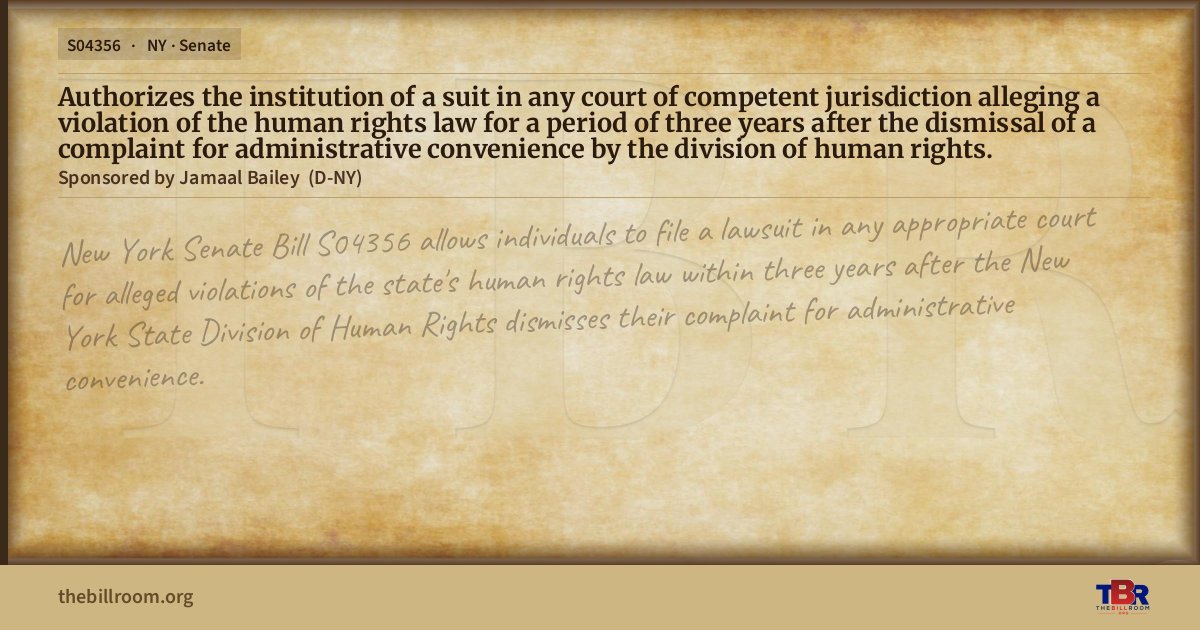 S04356 · NY · Senate

Authorizes the institution of a suit in any court of competent jurisdiction alleging a violation of the human rights law for a period of three years after the dismissal of a complaint for administrative convenience by the division of human rights.

Sponsored by Jamaal Bailey (D-NY)

New York Senate Bill S04356 allows individuals to file a lawsuit in any appropriate court for alleged violations of the state's human rights law within three years after the New York State Division of Human Rights dismisses their complaint for administrative convenience.

thebillroom.org

TBR
THE BILL ROOM